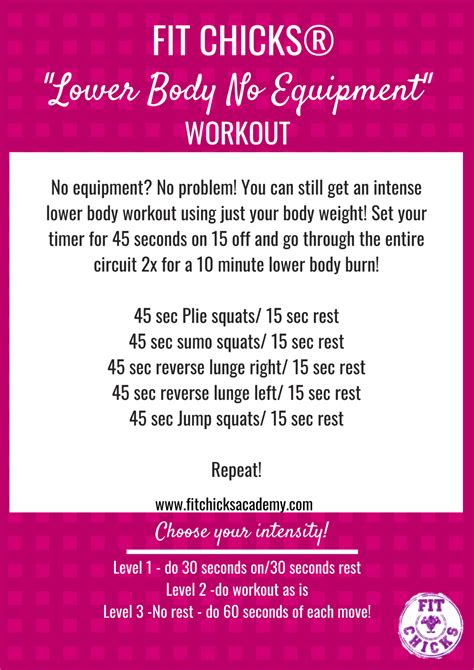 FIT CHICKS®
"Lower Body No Equipment"
WORKOUT

No equipment? No problem! You can still get an intense lower body workout using just your body weight! Set your timer for 45 seconds on 15 off and go through the entire circuit 2x for a 10 minute lower body burn!

45 sec Plie squats/ 15 sec rest
45 sec sumo squats/ 15 sec rest
45 sec reverse lunge right/ 15 sec rest
45 sec reverse lunge left/ 15 sec rest
45 sec Jump squats/ 15 sec rest

Repeat!

www.fitchicksacademy.com

Choose your intensity!

Level 1 - do 30 seconds on/30 seconds rest
Level 2 -do workout as is
Level 3 -No rest - do 60 seconds of each move!

FIT CHICKS